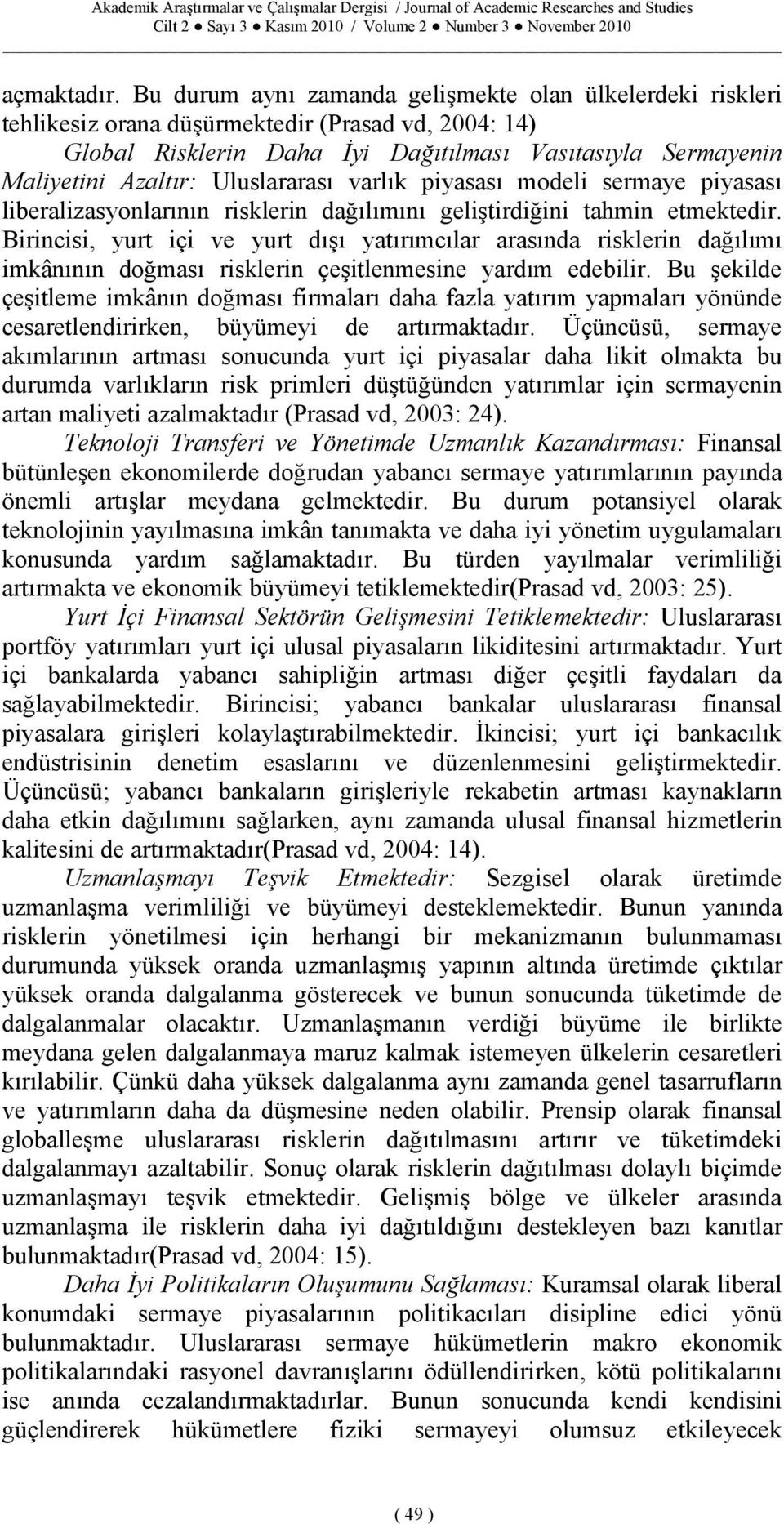 Akademik Araştırmalar ve Çalışmalar Dergisi / Journal of Academic Researches and Studies
Cilt 2 ● Sayı 3 ● Kasım 2010 / Volume 2 ● Number 3 ● November 2010

açmaktadır. Bu durum aynı zamanda gelişmekte olan ülkelerdeki riskleri tehlikesiz orana düşürmektedir (Prasad vd, 2004: 14)

Global Risklerin Daha İyi Dağıtılması Vasıtasıyla Sermayenin Maliyetini Azaltır: Uluslararası varlık piyasası modeli sermaye piyasası liberalizasyonlarının risklerin dağılımını geliştirdiğini tahmin etmektedir. Birincisi, yurt içi ve yurt dışı yatırımcılar arasında risklerin dağılımı imkânının doğması risklerin çeşitlenmesine yardım edebilir. Bu şekilde çeşitleme imkânın doğması firmaları daha fazla yatırım yapmaları yönünde cesaretlendirirken, büyümeyi de artırmaktadır. Üçüncüsü, sermaye akımlarının artması sonucunda yurt içi piyasalar daha likit olmakta bu durumda varlıkların risk primleri düştüğünden yatırımlar için sermayenin artan maliyeti azalmaktadır (Prasad vd, 2003: 24).

Teknoloji Transferi ve Yönetimde Uzmanlık Kazandırması: Finansal bütünleşen ekonomilerde doğrudan yabancı sermaye yatırımlarının payında önemli artışlar meydana gelmektedir. Bu durum potansiyel olarak teknolojinin yayılmasına imkân tanımakta ve daha iyi yönetim uygulamaları konusunda yardım sağlamaktadır. Bu türden yayılmalar verimliliği artırmakta ve ekonomik büyümeyi tetiklemektedir(Prasad vd, 2003: 25).

Yurt İçi Finansal Sektörün Gelişmesini Tetiklemektedir: Uluslararası portföy yatırımları yurt içi ulusal piyasaların likiditesini artırmaktadır. Yurt içi bankalarda yabancı sahipliğin artması diğer çeşitli faydaları da sağlayabilmektedir. Birincisi; yabancı bankalar uluslararası finansal piyasalara girişleri kolaylaştırabilmektedir. İkincisi; yurt içi bankacılık endüstrisinin denetim esaslarını ve düzenlenmesini geliştirmektedir. Üçüncüsü; yabancı bankaların girişleriyle rekabetin artması kaynakların daha etkin dağılımını sağlarken, aynı zamanda ulusal finansal hizmetlerin kalitesini de artırmaktadır(Prasad vd, 2004: 14).

Uzmanlaşmayı Teşvik Etmektedir: Sezgisel olarak üretimde uzmanlaşma verimliliği ve büyümeyi desteklemektedir. Bunun yanında risklerin yönetilmesi için herhangi bir mekanizmanın bulunmaması durumunda yüksek oranda uzmanlaşmış yapının altında üretimde çıktılar yüksek oranda dalgalanma gösterecek ve bunun sonucunda tüketimde de dalgalanmalar olacaktır. Uzmanlaşmanın verdiği büyüme ile birlikte meydana gelen dalgalanmaya maruz kalmak istemeyen ülkelerin cesaretleri kırılabilir. Çünkü daha yüksek dalgalanma aynı zamanda genel tasarrufların ve yatırımların daha da düşmesine neden olabilir. Prensip olarak finansal globalleşme uluslararası risklerin dağıtılmasını artırır ve tüketimdeki dalgalanmayı azaltabilir. Sonuç olarak risklerin dağıtılması dolaylı biçimde uzmanlaşmayı teşvik etmektedir. Gelişmiş bölge ve ülkeler arasında uzmanlaşma ile risklerin daha iyi dağıtıldığını destekleyen bazı kanıtlar bulunmaktadır(Prasad vd, 2004: 15).

Daha İyi Politikaların Oluşumunu Sağlaması: Kuramsal olarak liberal konumdaki sermaye piyasalarının politikacıları disipline edici yönü bulunmaktadır. Uluslararası sermaye hükümetlerin makro ekonomik politikalarındaki rasyonel davranışlarını ödüllendirirken, kötü politikaları ise anında cezalandırmaktadırlar. Bunun sonucunda kendi kendisini güçlendirerek hükümetlere fiziki sermayeyi olumsuz etkileyecek

( 49 )